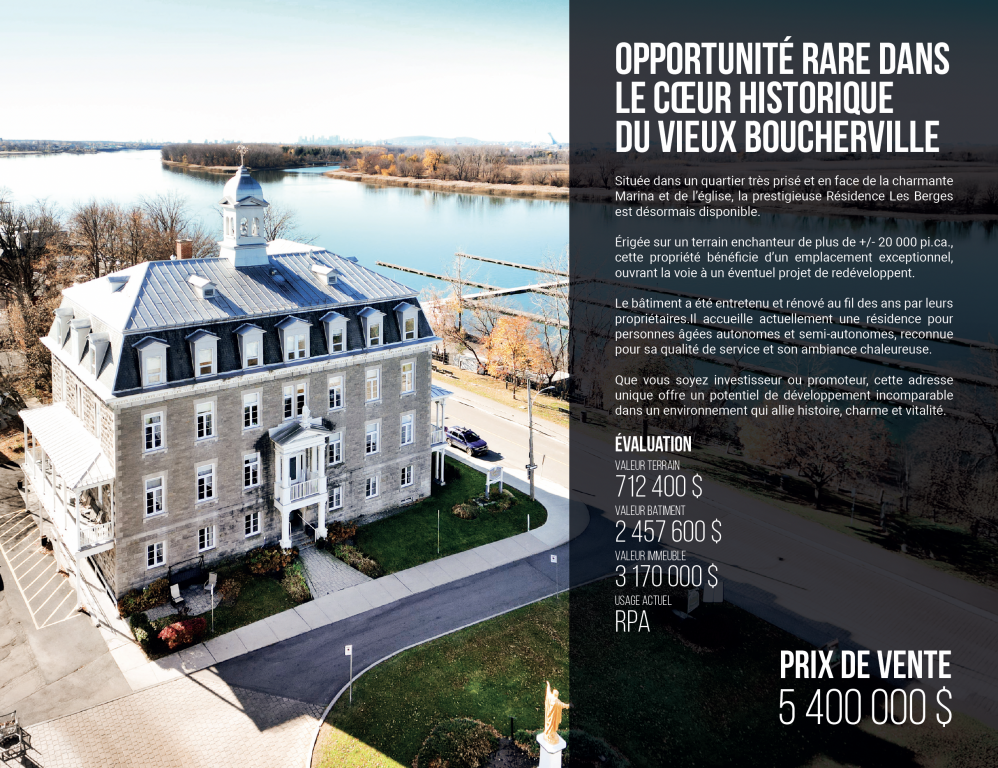 OPPORTUNITÉ RARE DANS LE CŒUR HISTORIQUE DU VIEUX BOUCHERVILLE

Située dans un quartier très prisé et en face de la charmante Marina et de l'église, la prestigieuse Résidence Les Berges est désormais disponible.

Érigée sur un terrain enchanteur de plus de +/- 20 000 pi.ca., cette propriété bénéficie d'un emplacement exceptionnel, ouvrant la voie à un éventuel projet de redéveloppent.

Le bâtiment a été entretenu et rénové au fil des ans par leurs propriétaires.Il accueille actuellement une résidence pour personnes âgées autonomes et semi-autonomes, reconnue pour sa qualité de service et son ambiance chaleureuse.

Que vous soyez investisseur ou promoteur, cette adresse unique offre un potentiel de développement incomparable dans un environnement qui allie histoire, charme et vitalité.

ÉVALUATION
VALEUR TERRAIN
712 400 $
VALEUR BATIMENT
2 457 600 $
VALEUR IMMEUBLE
3 170 000 $
USAGE ACTUEL
RPA

PRIX DE VENTE
5 400 000 $